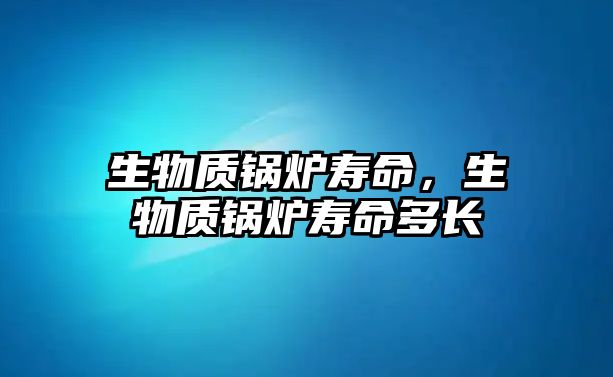 生物质锅炉寿命，生物质锅炉寿命多长